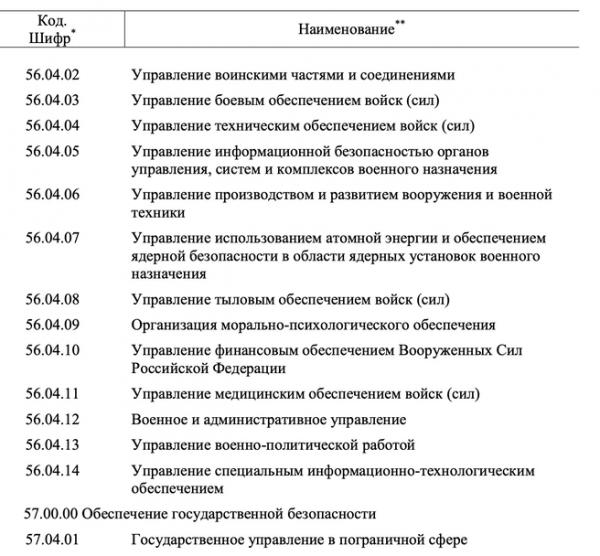 | Код. Шифр* | Наименование** |
|---|---|
| 56.04.02 | Управление воинскими частями и соединениями |
| 56.04.03 | Управление боевым обеспечением войск (сил) |
| 56.04.04 | Управление техническим обеспечением войск (сил) |
| 56.04.05 | Управление информационной безопасностью органов управления, систем и комплексов военного назначения |
| 56.04.06 | Управление производством и развитием вооружения и военной техники |
| 56.04.07 | Управление использованием атомной энергии и обеспечением ядерной безопасности в области ядерных установок военного назначения |
| 56.04.08 | Управление тыловым обеспечением войск (сил) |
| 56.04.09 | Организация морально-психологического обеспечения |
| 56.04.10 | Управление финансовым обеспечением Вооруженных Сил Российской Федерации |
| 56.04.11 | Управление медицинским обеспечением войск (сил) |
| 56.04.12 | Военное и административное управление |
| 56.04.13 | Управление военно-политической работой |
| 56.04.14 | Управление специальным информационно-технологическим обеспечением |
| 57.00.00 Обеспечение государственной безопасности | |
| 57.04.01 | Государственное управление в пограничной сфере |